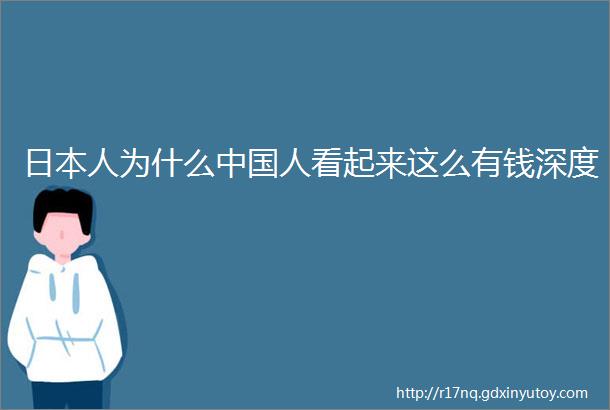 日本人为什么中国人看起来这么有钱深度

http://r17nq.gdxinyutoy.com